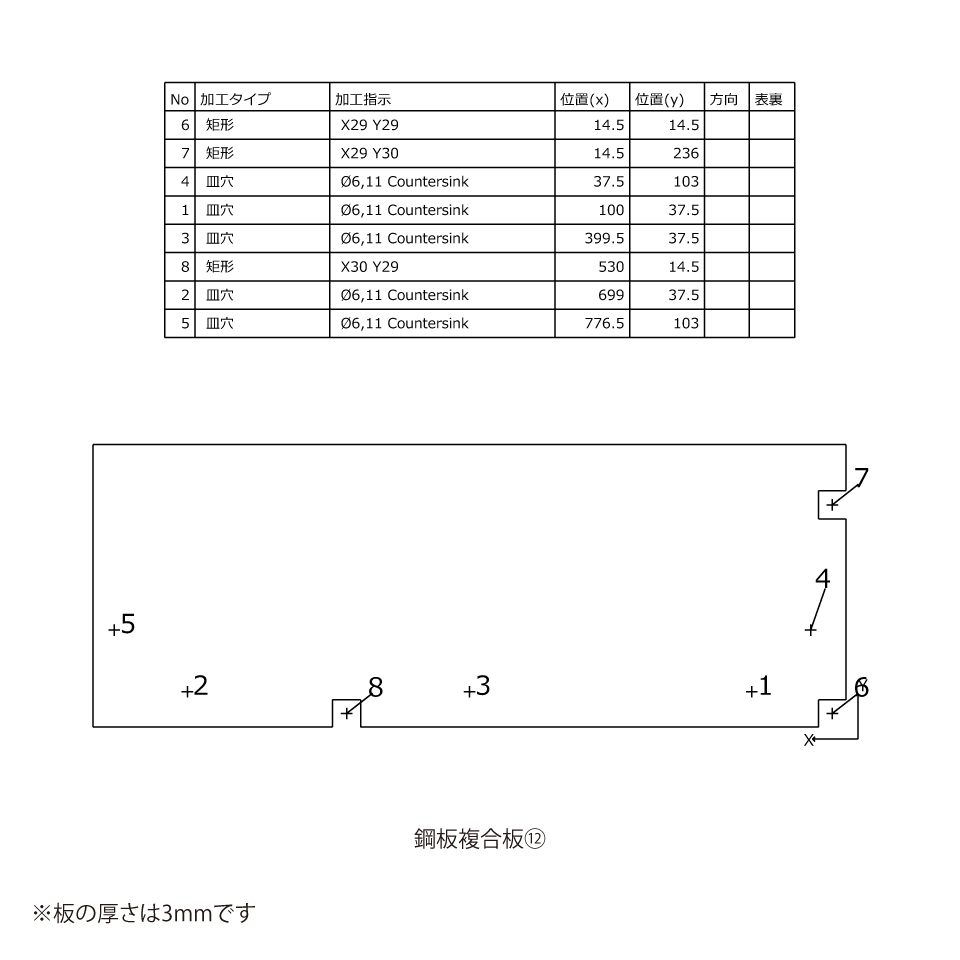 | No | 加工タイプ | 加工指示 | 位置(x) | 位置(y) | 方向 | 表裏 |
|---|---|---|---|---|---|---|
| 6 | 矩形 | X29 Y29 | 14.5 | 14.5 | | |
| 7 | 矩形 | X29 Y30 | 14.5 | 236 | | |
| 4 | 皿穴 | Ø6,11 Countersink | 37.5 | 103 | | |
| 1 | 皿穴 | Ø6,11 Countersink | 100 | 37.5 | | |
| 3 | 皿穴 | Ø6,11 Countersink | 399.5 | 37.5 | | |
| 8 | 矩形 | X30 Y29 | 530 | 14.5 | | |
| 2 | 皿穴 | Ø6,11 Countersink | 699 | 37.5 | | |
| 5 | 皿穴 | Ø6,11 Countersink | 776.5 | 103 | | |

7
4
5
2
8
3
1
6
X

鋼板複合板⑫

※板の厚さは3mmです